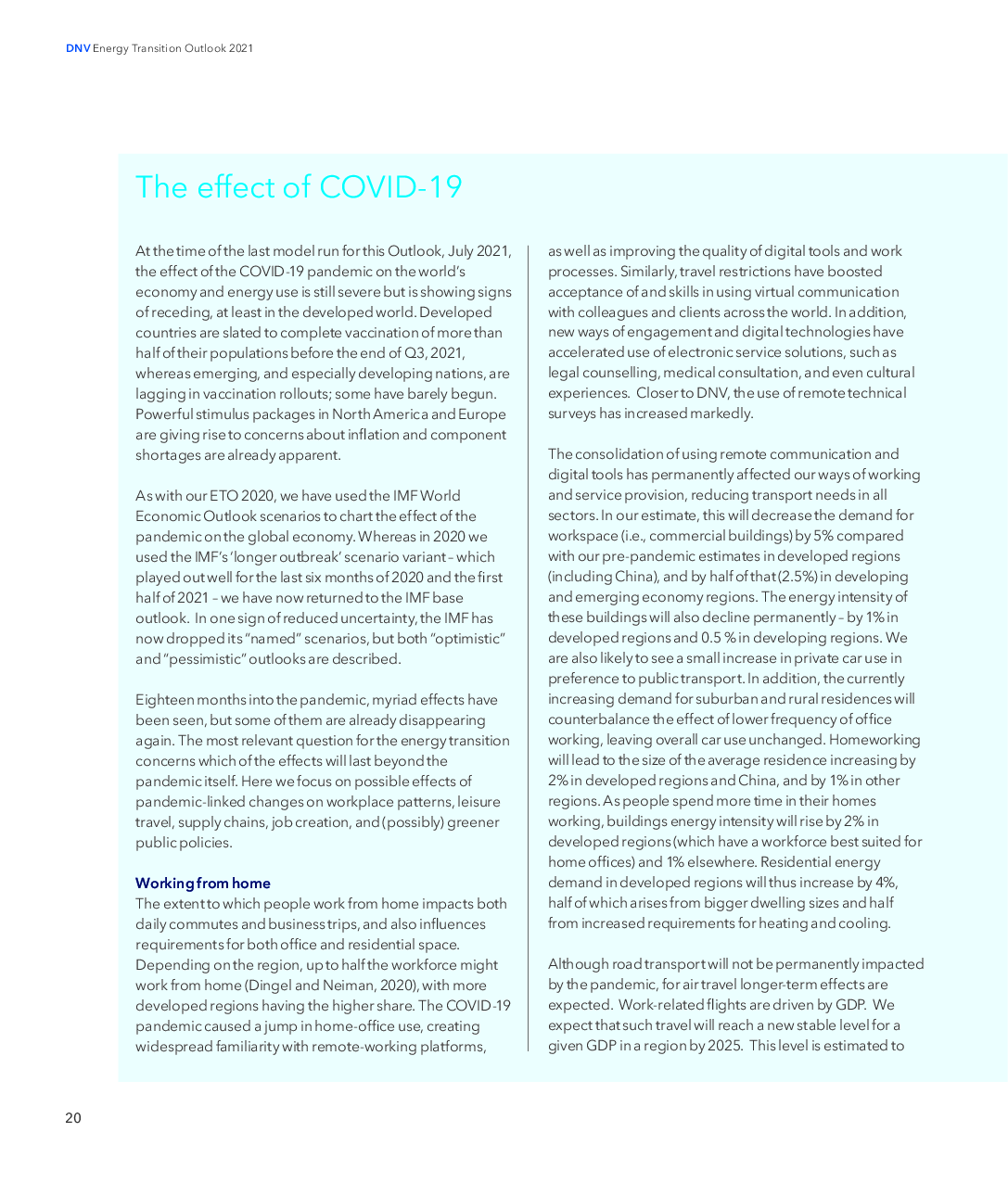 DNV Energy Transition Outlook 2021

The effect of COVID-19

At the time of the last model run for this Outlook, July 2021, the effect of the COVID-19 pandemic on the world's economy and energy use is still severe but is showing signs of receding, at least in the developed world. Developed countries are slated to complete vaccination of more than half of their populations before the end of Q3, 2021, whereas emerging, and especially developing nations, are lagging in vaccination rollouts; some have barely begun. Powerful stimulus packages in North America and Europe are giving rise to concerns about inflation and component shortages are already apparent.

As with our ETO 2020, we have used the IMF World Economic Outlook scenarios to chart the effect of the pandemic on the global economy. Whereas in 2020 we used the IMF's 'longer outbreak' scenario variant – which played out well for the last six months of 2020 and the first half of 2021 – we have now returned to the IMF base outlook. In one sign of reduced uncertainty, the IMF has now dropped its "named" scenarios, but both "optimistic" and "pessimistic" outlooks are described.

Eighteen months into the pandemic, myriad effects have been seen, but some of them are already disappearing again. The most relevant question for the energy transition concerns which of the effects will last beyond the pandemic itself. Here we focus on possible effects of pandemic-linked changes on workplace patterns, leisure travel, supply chains, job creation, and (possibly) greener public policies.

Working from home
The extent to which people work from home impacts both daily commutes and business trips, and also influences requirements for both office and residential space. Depending on the region, up to half the workforce might work from home (Dingel and Neiman, 2020), with more developed regions having the higher share. The COVID-19 pandemic caused a jump in home-office use, creating widespread familiarity with remote-working platforms, as well as improving the quality of digital tools and work processes. Similarly, travel restrictions have boosted acceptance of and skills in using virtual communication with colleagues and clients across the world. In addition, new ways of engagement and digital technologies have accelerated use of electronic service solutions, such as legal counselling, medical consultation, and even cultural experiences. Closer to DNV, the use of remote technical surveys has increased markedly.

The consolidation of using remote communication and digital tools has permanently affected our ways of working and service provision, reducing transport needs in all sectors. In our estimate, this will decrease the demand for workspace (i.e., commercial buildings) by 5% compared with our pre-pandemic estimates in developed regions (including China), and by half of that (2.5%) in developing and emerging economy regions. The energy intensity of these buildings will also decline permanently – by 1% in developed regions and 0.5 % in developing regions. We are also likely to see a small increase in private car use in preference to public transport. In addition, the currently increasing demand for suburban and rural residences will counterbalance the effect of lower frequency of office working, leaving overall car use unchanged. Homeworking will lead to the size of the average residence increasing by 2% in developed regions and China, and by 1% in other regions. As people spend more time in their homes working, buildings energy intensity will rise by 2% in developed regions (which have a workforce best suited for home offices) and 1% elsewhere. Residential energy demand in developed regions will thus increase by 4%, half of which arises from bigger dwelling sizes and half from increased requirements for heating and cooling.

Although road transport will not be permanently impacted by the pandemic, for air travel longer-term effects are expected. Work-related flights are driven by GDP. We expect that such travel will reach a new stable level for a given GDP in a region by 2025. This level is estimated to

20